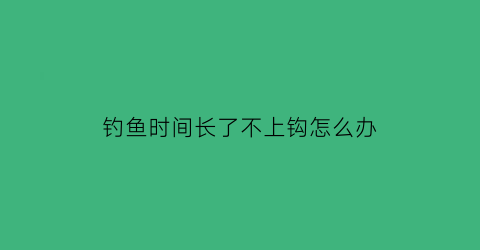 钓鱼时间长了不上钩怎么办